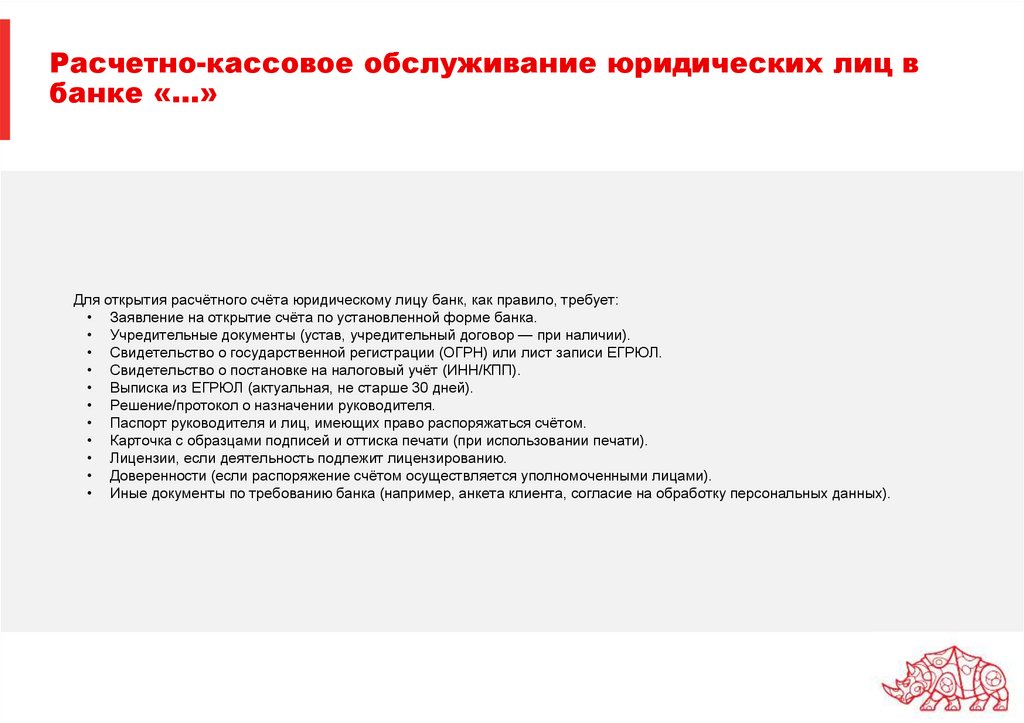 Расчетно-кассовое обслуживание юридических лиц в банке «…»

Для открытия расчётного счёта юридическому лицу банк, как правило, требует:
• Заявление на открытие счёта по установленной форме банка.
• Учредительные документы (устав, учредительный договор — при наличии).
• Свидетельство о государственной регистрации (ОГРН) или лист записи ЕГРЮЛ.
• Свидетельство о постановке на налоговый учёт (ИНН/КПП).
• Выписка из ЕГРЮЛ (актуальная, не старше 30 дней).
• Решение/протокол о назначении руководителя.
• Паспорт руководителя и лиц, имеющих право распоряжаться счётом.
• Карточка с образцами подписей и оттиска печати (при использовании печати).
• Лицензии, если деятельность подлежит лицензированию.
• Доверенности (если распоряжение счётом осуществляется уполномоченными лицами).
• Иные документы по требованию банка (например, анкета клиента, согласие на обработку персональных данных).